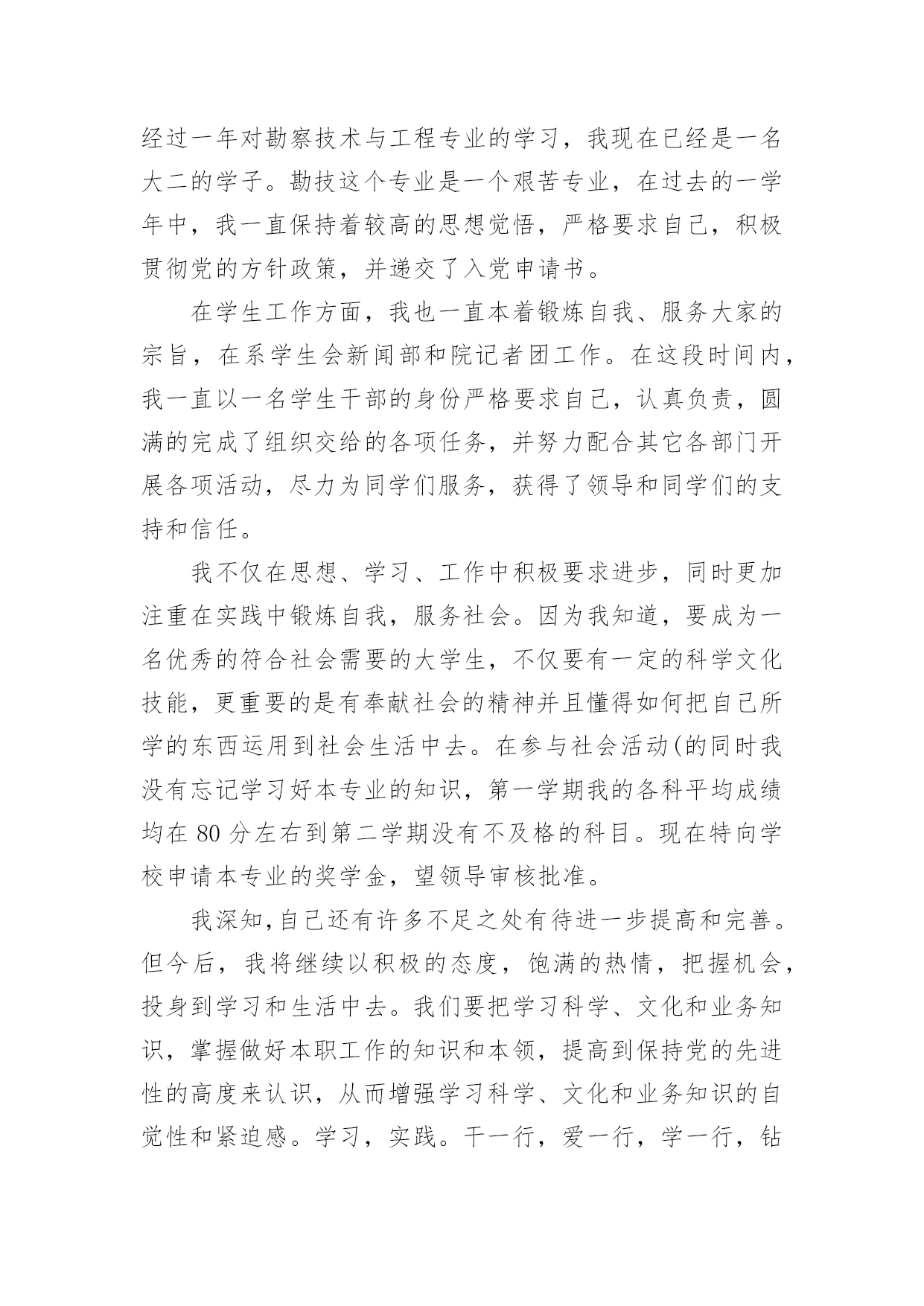 经过一年对勘察技术与工程专业的学习，我现在已经是一名大二的学子。勘技这个专业是一个艰苦专业，在过去的一学年中，我一直保持着较高的思想觉悟，严格要求自己，积极贯彻党的方针政策，并递交了入党申请书。

在学生工作方面，我也一直本着锻炼自我、服务大家的宗旨，在系学生会新闻部和院记者团工作。在这段时间内，我一直以一名学生干部的身份严格要求自己，认真负责，圆满的完成了组织交给的各项任务，并努力配合其它各部门开展各项活动，尽力为同学们服务，获得了领导和同学们的支持和信任。

我不仅在思想、学习、工作中积极要求进步，同时更加注重在实践中锻炼自我，服务社会。因为我知道，要成为一名优秀的符合社会需要的大学生，不仅要有一定的科学文化技能，更重要的是有奉献社会的精神并且懂得如何把自己所学的东西运用到社会生活中去。在参与社会活动(的同时我没有忘记学习好本专业的知识，第一学期我的各科平均成绩均在 80 分左右到第二学期没有不及格的科目。现在特向学校申请本专业的奖学金，望领导审核批准。

我深知，自己还有许多不足之处有待进一步提高和完善。但今后，我将继续以积极的态度，饱满的热情，把握机会，投身到学习和生活中去。我们要把学习科学、文化和业务知识，掌握做好本职工作的知识和本领，提高到保持党的先进性的高度来认识，从而增强学习科学、文化和业务知识的自觉性和紧迫感。学习，实践。干一行，爱一行，学一行，钻